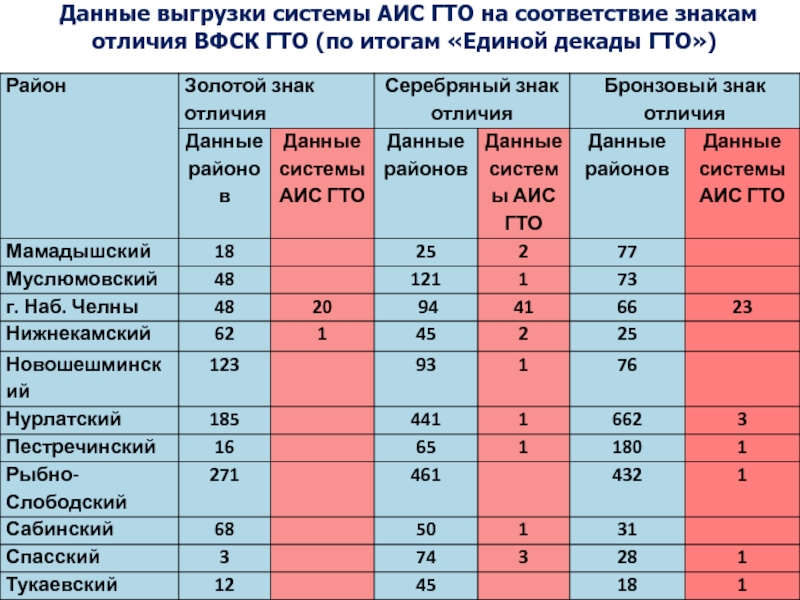 Данные выгрузки системы АИС ГТО на соответствие знакам отличия ВФСК ГТО (по итогам «Единой декады ГТО»)

| Район | Золотой знак отличия | | Серебряный знак отличия | | Бронзовый знак отличия | |
|---|---|---|---|---|---|---|
| | Данные районов | Данные системы АИС ГТО | Данные районов | Данные системы АИС ГТО | Данные районов | Данные системы АИС ГТО |
| Мамадышский | 18 | | 25 | 2 | 77 | |
| Муслюмовский | 48 | | 121 | 1 | 73 | |
| г. Наб. Челны | 48 | 20 | 94 | 41 | 66 | 23 |
| Нижнекамский | 62 | 1 | 45 | 2 | 25 | |
| Новошешминский | 123 | | 93 | 1 | 76 | |
| Нурлатский | 185 | | 441 | 1 | 662 | 3 |
| Пестречинский | 16 | | 65 | 1 | 180 | 1 |
| Рыбно-Слободский | 271 | | 461 | | 432 | 1 |
| Сабинский | 68 | | 50 | 1 | 31 | |
| Спасский | 3 | | 74 | 3 | 28 | 1 |
| Тукаевский | 12 | | 45 | | 18 | 1 |